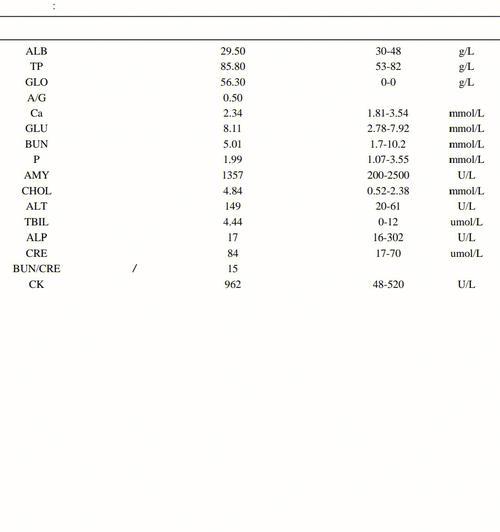 :

|  |  |  |  |  |
|---|---|---|---|---|
| ALB |  | 29.50 | 30-48 | g/L |
| TP |  | 85.80 | 53-82 | g/L |
| GLO |  | 56.30 | 0-0 | g/L |
| A/G |  | 0.50 |  |  |
| Ca |  | 2.34 | 1.81-3.54 | mmol/L |
| GLU |  | 8.11 | 2.78-7.92 | mmol/L |
| BUN |  | 5.01 | 1.7-10.2 | mmol/L |
| P |  | 1.99 | 1.07-3.55 | mmol/L |
| AMY |  | 1357 | 200-2500 | U/L |
| CHOL |  | 4.84 | 0.52-2.38 | mmol/L |
| ALT |  | 149 | 20-61 | U/L |
| TBIL |  | 4.44 | 0-12 | umol/L |
| ALP |  | 17 | 16-302 | U/L |
| CRE |  | 84 | 17-70 | umol/L |
| BUN/CRE | / | 15 |  |  |
| CK |  | 962 | 48-520 | U/L |